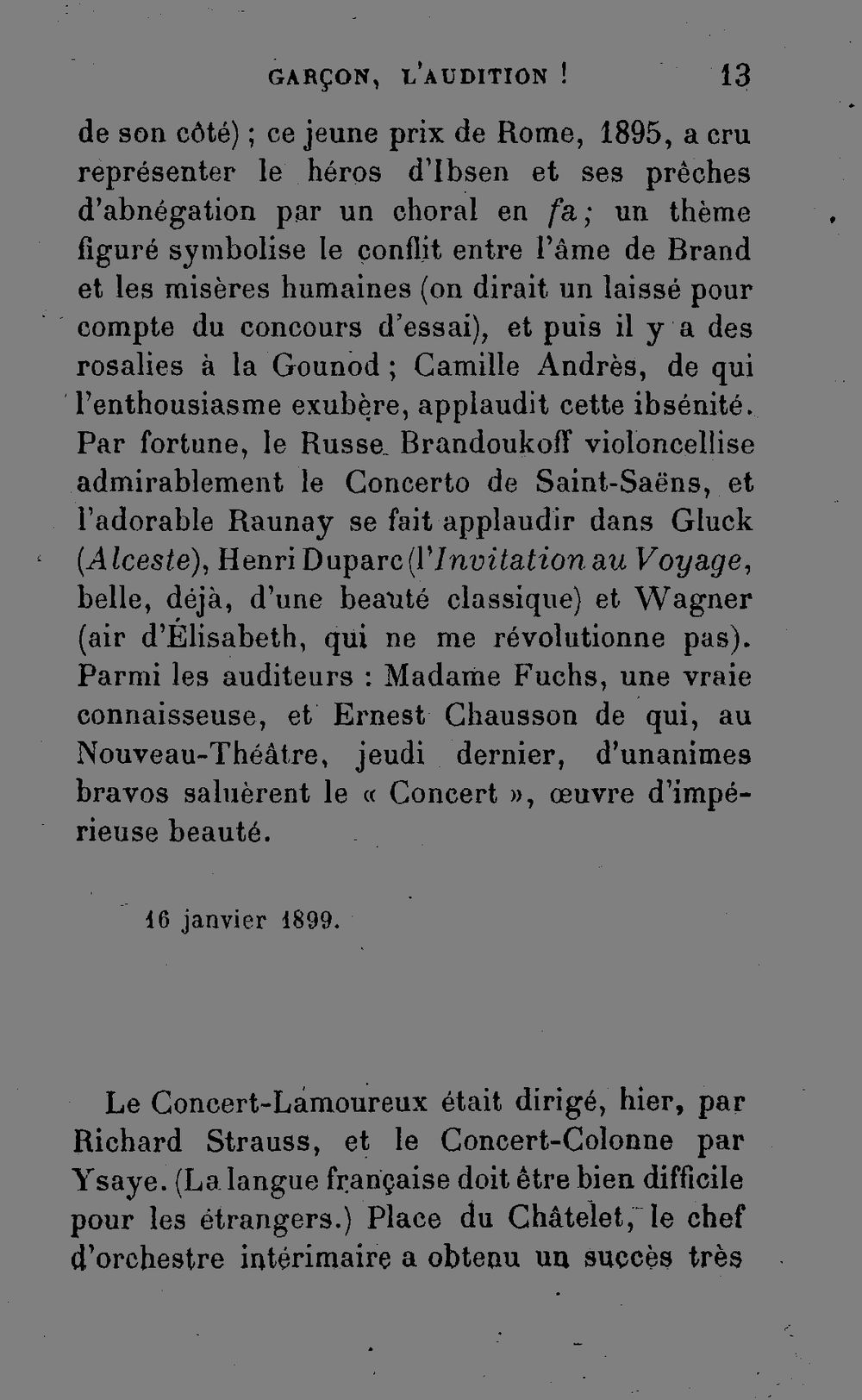 GARÇON, L'AUDITION ! 13

de son côté) ; ce jeune prix de Rome, 1895, a cru représenter le héros d'Ibsen et ses prêches d'abnégation par un choral en fa ; un thème figuré symbolise le conflit entre l'âme de Brand et les misères humaines (on dirait un laissé pour compte du concours d'essai), et puis il y a des rosalies à la Gounod ; Camille Andrès, de qui l'enthousiasme exubère, applaudit cette ibsénité. Par fortune, le Russe Brandoukoff violoncellise admirablement le Concerto de Saint-Saëns, et l'adorable Raunay se fait applaudir dans Gluck (Alceste), Henri Duparc (l'Invitation au Voyage, belle, déjà, d'une beauté classique) et Wagner (air d'Élisabeth, qui ne me révolutionne pas). Parmi les auditeurs : Madame Fuchs, une vraie connaisseuse, et Ernest Chausson de qui, au Nouveau-Théâtre, jeudi dernier, d'unanimes bravos saluèrent le « Concert », œuvre d'impérieuse beauté.

16 janvier 1899.

Le Concert-Lamoureux était dirigé, hier, par Richard Strauss, et le Concert-Colonne par Ysaye. (La langue française doit être bien difficile pour les étrangers.) Place du Châtelet, le chef d'orchestre intérimaire a obtenu un succès très